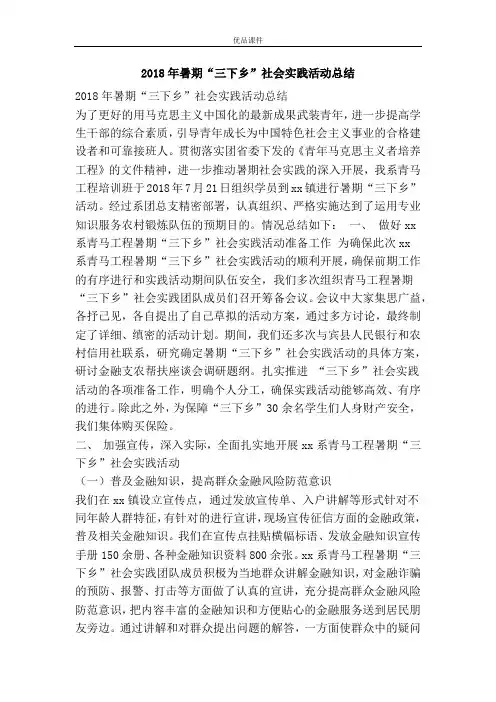 优品课件

2018年暑期“三下乡”社会实践活动总结

2018年暑期“三下乡”社会实践活动总结

为了更好的用马克思主义中国化的最新成果武装青年，进一步提高学生干部的综合素质，引导青年成长为中国特色社会主义事业的合格建设者和可靠接班人。贯彻落实团省委下发的《青年马克思主义者培养工程》的文件精神，进一步推动暑期社会实践的深入开展，我系青马工程培训班于2018年7月21日组织学员到xx镇进行暑期“三下乡”活动。经过系团总支精密部署，认真组织、严格实施达到了运用专业知识服务农村锻炼队伍的预期目的。情况总结如下： 一、 做好xx系青马工程暑期“三下乡”社会实践活动准备工作 为确保此次xx系青马工程暑期“三下乡”社会实践活动的顺利开展，确保前期工作的有序进行和实践活动期间队伍安全，我们多次组织青马工程暑期“三下乡”社会实践团队成员们召开筹备会议。会议中大家集思广益，各抒己见，各自提出了自己草拟的活动方案，通过多方讨论，最终制定了详细、缜密的活动计划。期间，我们还多次与宾县人民银行和农村信用社联系，研究确定暑期“三下乡”社会实践活动的具体方案，研讨金融支农帮扶座谈会调研题纲。扎实推进 “三下乡”社会实践活动的各项准备工作，明确个人分工，确保实践活动能够高效、有序的进行。除此之外，为保障“三下乡”30余名学生们人身财产安全，我们集体购买保险。

二、 加强宣传，深入实际，全面扎实地开展xx系青马工程暑期“三下乡”社会实践活动

（一）普及金融知识，提高群众金融风险防范意识

我们在xx镇设立宣传点，通过发放宣传单、入户讲解等形式针对不同年龄人群特征，有针对的进行宣讲，现场宣传征信方面的金融政策，普及相关金融知识。我们在宣传点挂贴横幅标语、发放金融知识宣传手册150余册、各种金融知识资料800余张。xx系青马工程暑期“三下乡”社会实践团队成员积极为当地群众讲解金融知识，对金融诈骗的预防、报警、打击等方面做了认真的宣讲，充分提高群众金融风险防范意识，把内容丰富的金融知识和方便贴心的金融服务送到居民朋友旁边。通过讲解和对群众提出问题的解答，一方面使群众中的疑问